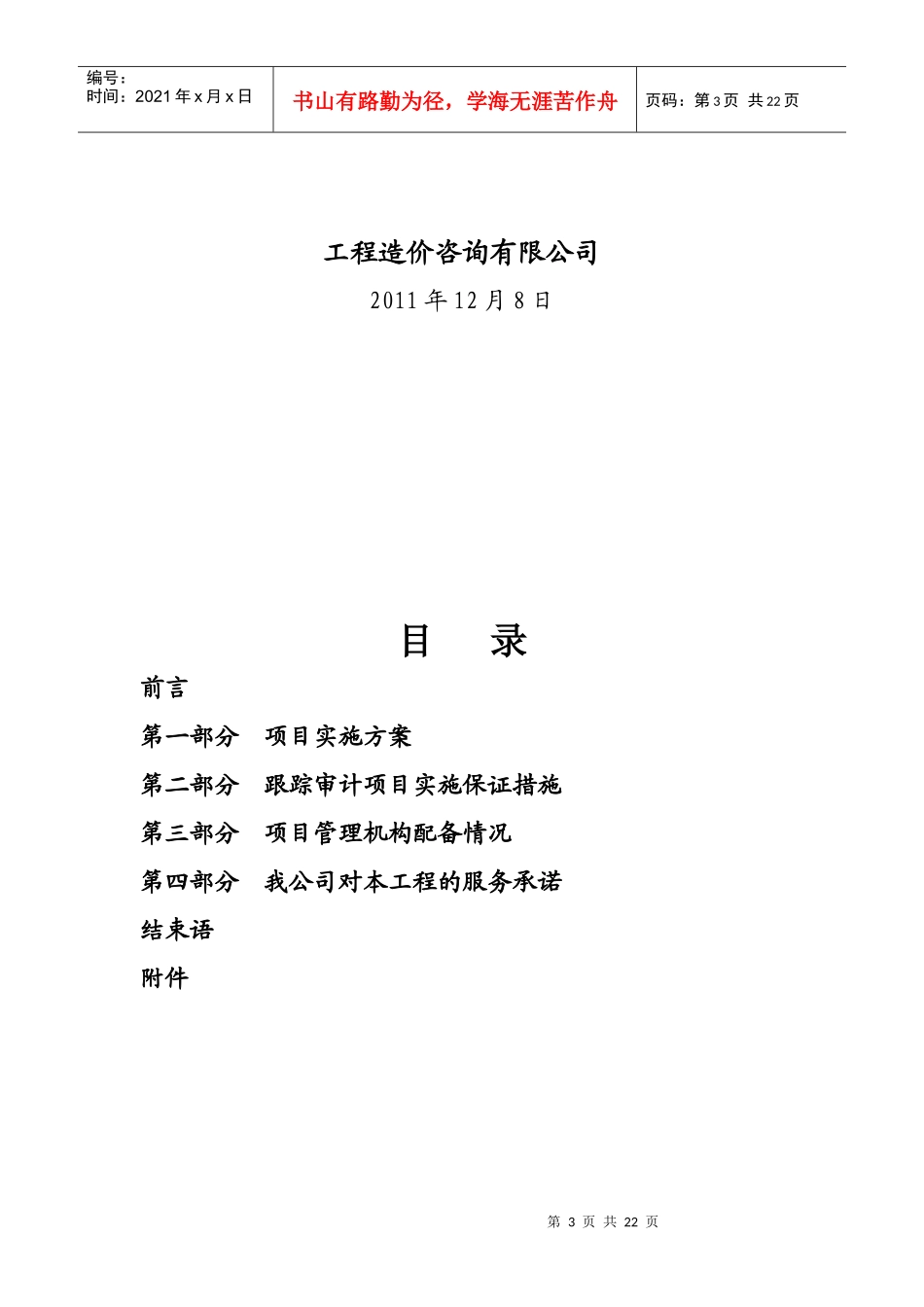 编号：
时间：2021 年 x 月 x 日

书山有路勤为径，学海无涯苦作舟

页码：第 3 页 共 22 页

工程造价咨询有限公司
2011 年 12 月 8 日

目 录

前言

第一部分 项目实施方案

第二部分 跟踪审计项目实施保证措施

第三部分 项目管理机构配备情况

第四部分 我公司对本工程的服务承诺

结束语

附件

第 3 页 共 22 页